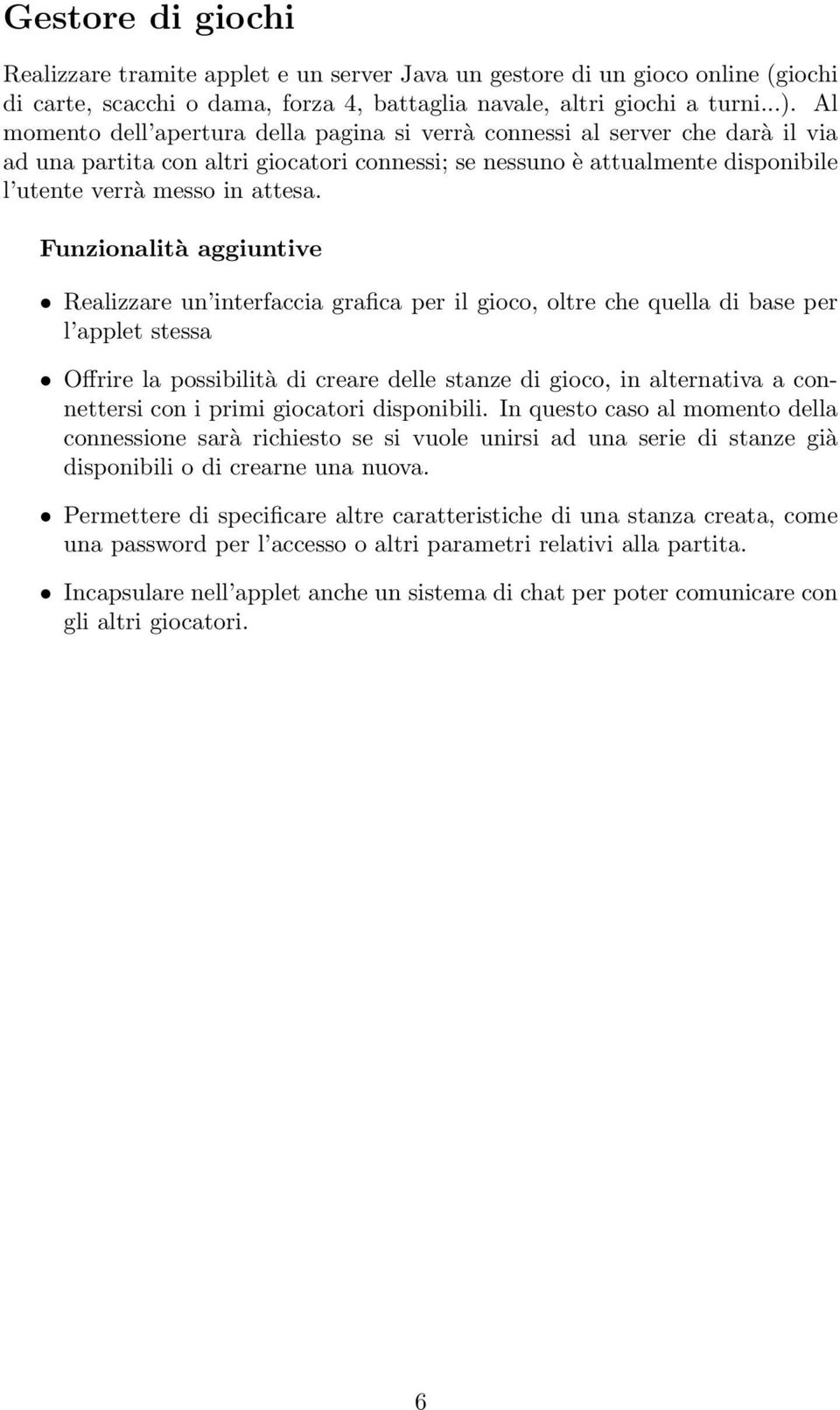 Gestore di giochi

Realizzare tramite applet e un server Java un gestore di un gioco online (giochi di carte, scacchi o dama, forza 4, battaglia navale, altri giochi a turni...). Al momento dell'apertura della pagina si verrà connessi al server che darà il via ad una partita con altri giocatori connessi; se nessuno è attualmente disponibile l'utente verrà messo in attesa.

Funzionalità aggiuntive

• Realizzare un'interfaccia grafica per il gioco, oltre che quella di base per l'applet stessa

• Offrire la possibilità di creare delle stanze di gioco, in alternativa a connettersi con i primi giocatori disponibili. In questo caso al momento della connessione sarà richiesto se si vuole unirsi ad una serie di stanze già disponibili o di crearne una nuova.

• Permettere di specificare altre caratteristiche di una stanza creata, come una password per l'accesso o altri parametri relativi alla partita.

• Incapsulare nell'applet anche un sistema di chat per poter comunicare con gli altri giocatori.

6